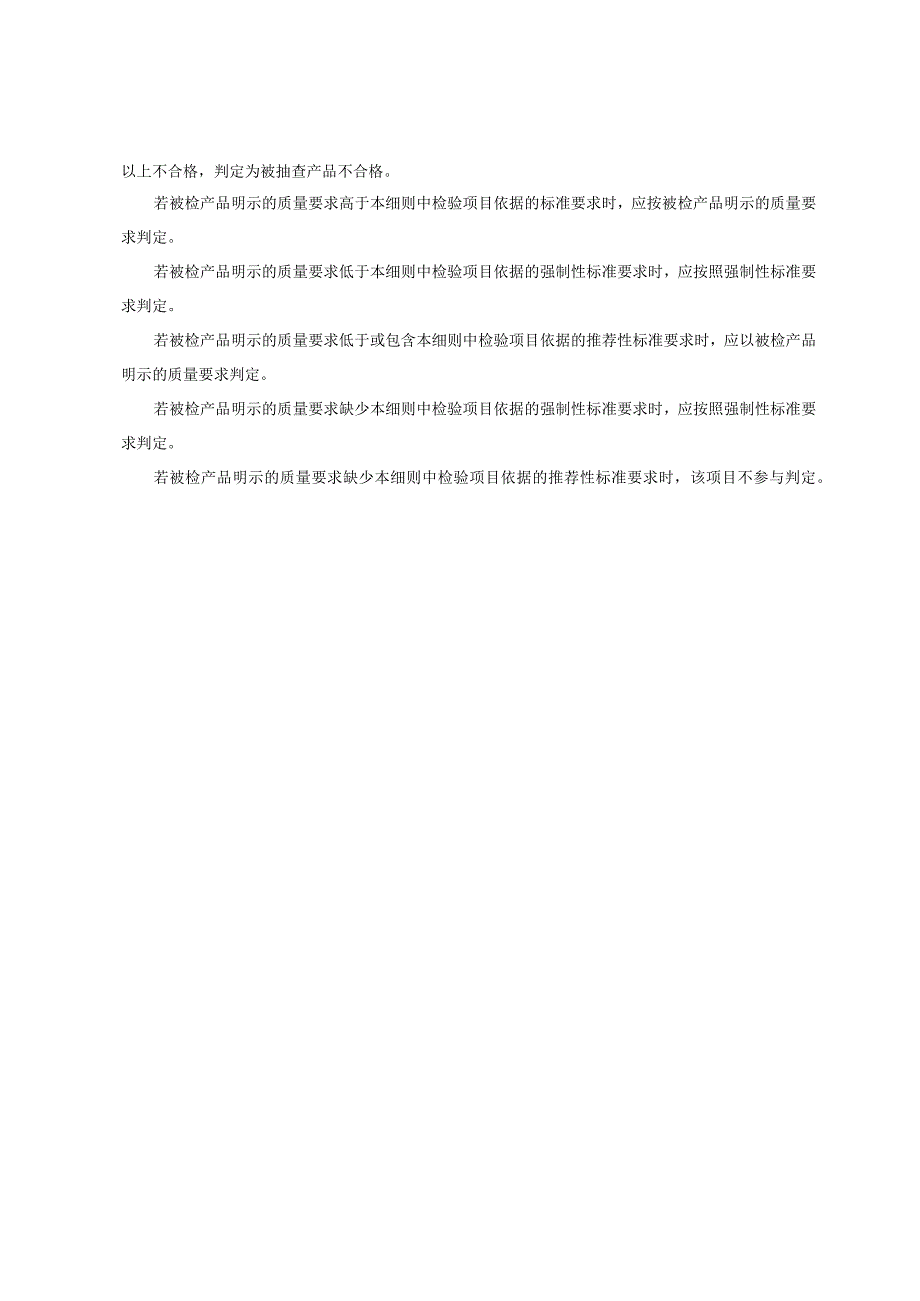 以上不合格，判定为被抽查产品不合格。

若被检产品明示的质量要求高于本细则中检验项目依据的标准要求时，应按被检产品明示的质量要求判定。

若被检产品明示的质量要求低于本细则中检验项目依据的强制性标准要求时，应按照强制性标准要求判定。

若被检产品明示的质量要求低于或包含本细则中检验项目依据的推荐性标准要求时，应以被检产品明示的质量要求判定。

若被检产品明示的质量要求缺少本细则中检验项目依据的强制性标准要求时，应按照强制性标准要求判定。

若被检产品明示的质量要求缺少本细则中检验项目依据的推荐性标准要求时，该项目不参与判定。